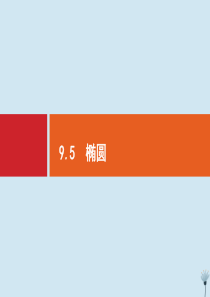 9.5 椭圆